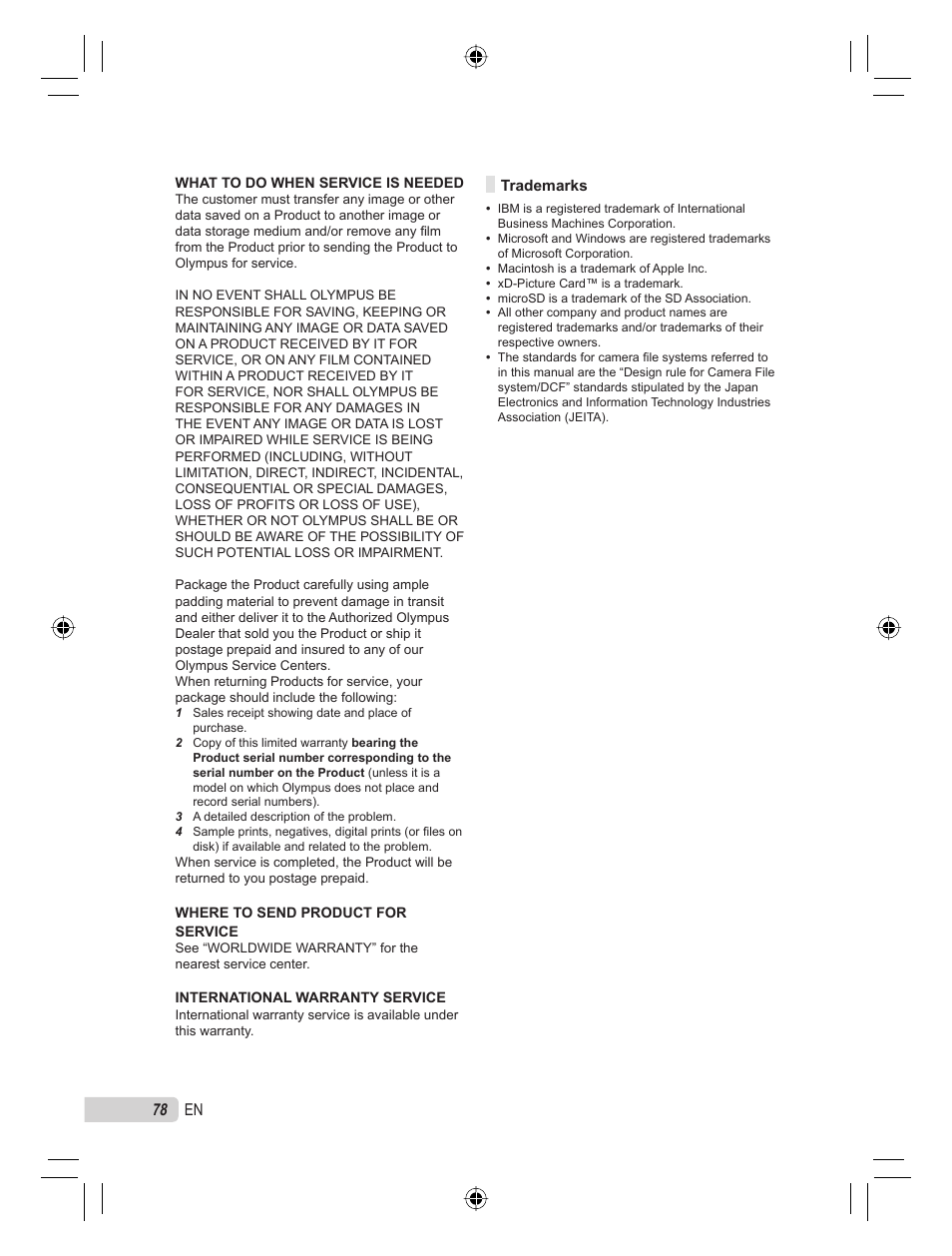 WHAT TO DO WHEN SERVICE IS NEEDED
The customer must transfer any image or other data saved on a Product to another image or data storage medium and/or remove any film from the Product prior to sending the Product to Olympus for service.

IN NO EVENT SHALL OLYMPUS BE RESPONSIBLE FOR SAVING, KEEPING OR MAINTAINING ANY IMAGE OR DATA SAVED ON A PRODUCT RECEIVED BY IT FOR SERVICE, OR ON ANY FILM CONTAINED WITHIN A PRODUCT RECEIVED BY IT FOR SERVICE, NOR SHALL OLYMPUS BE RESPONSIBLE FOR ANY DAMAGES IN THE EVENT ANY IMAGE OR DATA IS LOST OR IMPAIRED WHILE SERVICE IS BEING PERFORMED (INCLUDING, WITHOUT LIMITATION, DIRECT, INDIRECT, INCIDENTAL, CONSEQUENTIAL OR SPECIAL DAMAGES, LOSS OF PROFITS OR LOSS OF USE), WHETHER OR NOT OLYMPUS SHALL BE OR SHOULD BE AWARE OF THE POSSIBILITY OF SUCH POTENTIAL LOSS OR IMPAIRMENT.

Package the Product carefully using ample padding material to prevent damage in transit and either deliver it to the Authorized Olympus Dealer that sold you the Product or ship it postage prepaid and insured to any of our Olympus Service Centers.
When returning Products for service, your package should include the following:
1 Sales receipt showing date and place of purchase.
2 Copy of this limited warranty bearing the Product serial number corresponding to the serial number on the Product (unless it is a model on which Olympus does not place and record serial numbers).
3 A detailed description of the problem.
4 Sample prints, negatives, digital prints (or files on disk) if available and related to the problem.
When service is completed, the Product will be returned to you postage prepaid.

WHERE TO SEND PRODUCT FOR SERVICE
See “WORLDWIDE WARRANTY” for the nearest service center.

INTERNATIONAL WARRANTY SERVICE
International warranty service is available under this warranty.

Trademarks
• IBM is a registered trademark of International Business Machines Corporation.
• Microsoft and Windows are registered trademarks of Microsoft Corporation.
• Macintosh is a trademark of Apple Inc.
• xD-Picture Card™ is a trademark.
• microSD is a trademark of the SD Association.
• All other company and product names are registered trademarks and/or trademarks of their respective owners.
• The standards for camera file systems referred to in this manual are the “Design rule for Camera File system/DCF” standards stipulated by the Japan Electronics and Information Technology Industries Association (JEITA).

78 EN